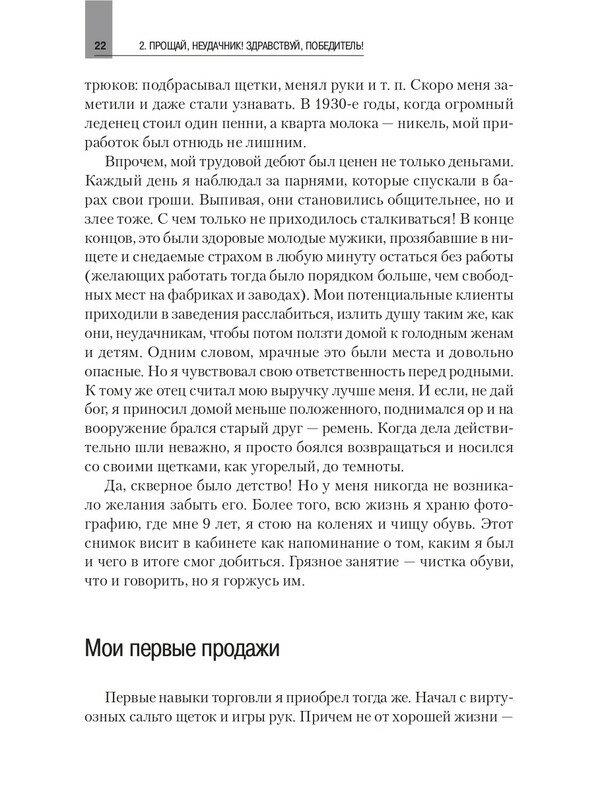 22 2. ПРОЩАЙ, НЕУДАЧНИК! ЗДРАВСТВУЙ, ПОБЕДИТЕЛЬ!

трюков: подбрасывал щетки, менял руки и т. п. Скоро меня заметили и даже стали узнавать. В 1930-е годы, когда огромный леденец стоил один пенни, а кварта молока — никель, мой приработок был отнюдь не лишним.

Впрочем, мой трудовой дебют был ценен не только деньгами. Каждый день я наблюдал за парнями, которые спускали в барах свои гроши. Выпивая, они становились общительнее, но и злее тоже. С чем только не приходилось сталкиваться! В конце концов, это были здоровые молодые мужики, прозябавшие в нищете и снедаемые страхом в любую минуту остаться без работы (желающих работать тогда было порядком больше, чем свободных мест на фабриках и заводах). Мои потенциальные клиенты приходили в заведения расслабиться, излить душу таким же, как они, неудачникам, чтобы потом ползти домой к голодным женам и детям. Одним словом, мрачные это были места и довольно опасные. Но я чувствовал свою ответственность перед родными. К тому же отец считал мою выручку лучше меня. И если, не дай бог, я приносил домой меньше положенного, поднимался ор и на вооружение брался старый друг — ремень. Когда дела действительно шли неважно, я просто боялся возвращаться и носился со своими щетками, как угорелый, до темноты.

Да, скверное было детство! Но у меня никогда не возникало желания забыть его. Более того, всю жизнь я храню фотографию, где мне 9 лет, я стою на коленях и чищу обувь. Этот снимок висит в кабинете как напоминание о том, каким я был и чего в итоге смог добиться. Грязное занятие — чистка обуви, что и говорить, но я горжусь им.

Мои первые продажи

Первые навыки торговли я приобрел тогда же. Начал с виртуозных сальто щеток и игры рук. Причем не от хорошей жизни —